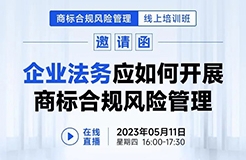 商标合规风险管理 线上培训班

邀请函

企业法务应如何开展
商标合规风险管理

在线直播

2023年05月11日
星期四 16:00-17:30